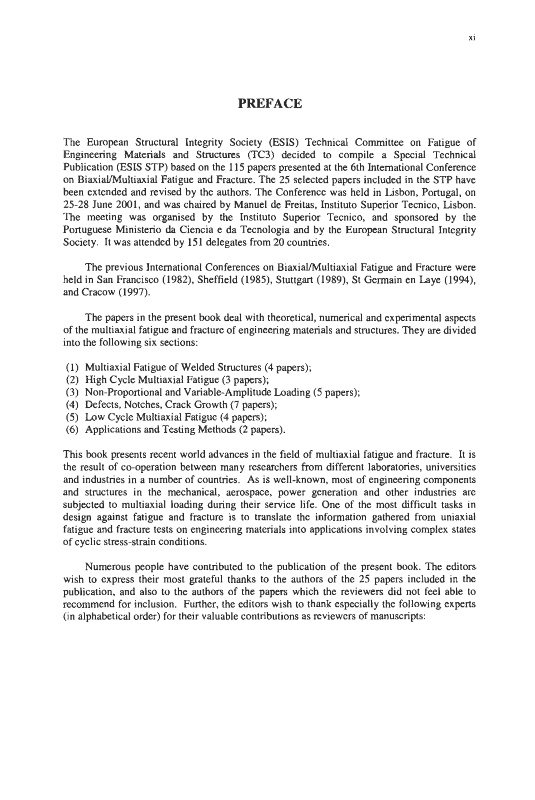 xi

PREFACE

The European Structural Integrity Society (ESIS) Technical Committee on Fatigue of Engineering Materials and Structures (TC3) decided to compile a Special Technical Publication (ESIS STP) based on the 115 papers presented at the 6th International Conference on Biaxial/Multiaxial Fatigue and Fracture. The 25 selected papers included in the STP have been extended and revised by the authors. The Conference was held in Lisbon, Portugal, on 25-28 June 2001, and was chaired by Manuel de Freitas, Instituto Superior Tecnico, Lisbon. The meeting was organised by the Instituto Superior Tecnico, and sponsored by the Portuguese Ministerio da Ciencia e da Tecnologia and by the European Structural Integrity Society. It was attended by 151 delegates from 20 countries.

The previous International Conferences on Biaxial/Multiaxial Fatigue and Fracture were held in San Francisco (1982), Sheffield (1985), Stuttgart (1989), St Germain en Laye (1994), and Cracow (1997).

The papers in the present book deal with theoretical, numerical and experimental aspects of the multiaxial fatigue and fracture of engineering materials and structures. They are divided into the following six sections:

(1) Multiaxial Fatigue of Welded Structures (4 papers);
(2) High Cycle Multiaxial Fatigue (3 papers);
(3) Non-Proportional and Variable-Amplitude Loading (5 papers);
(4) Defects, Notches, Crack Growth (7 papers);
(5) Low Cycle Multiaxial Fatigue (4 papers);
(6) Applications and Testing Methods (2 papers).

This book presents recent world advances in the field of multiaxial fatigue and fracture. It is the result of co-operation between many researchers from different laboratories, universities and industries in a number of countries. As is well-known, most of engineering components and structures in the mechanical, aerospace, power generation and other industries are subjected to multiaxial loading during their service life. One of the most difficult tasks in design against fatigue and fracture is to translate the information gathered from uniaxial fatigue and fracture tests on engineering materials into applications involving complex states of cyclic stress-strain conditions.

Numerous people have contributed to the publication of the present book. The editors wish to express their most grateful thanks to the authors of the 25 papers included in the publication, and also to the authors of the papers which the reviewers did not feel able to recommend for inclusion. Further, the editors wish to thank especially the following experts (in alphabetical order) for their valuable contributions as reviewers of manuscripts: